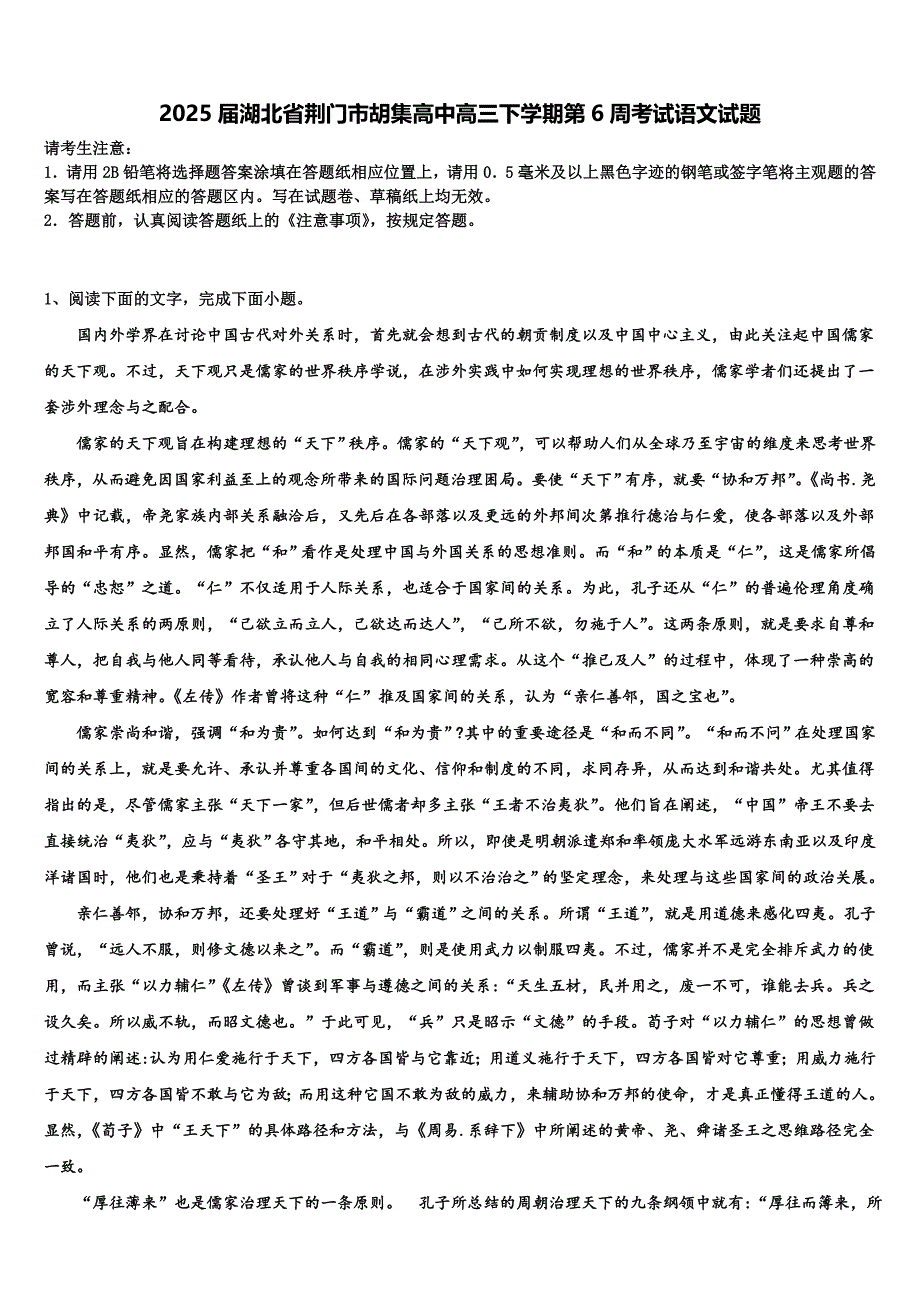 2025 届湖北省荆门市胡集高中高三下学期第 6 周考试语文试题

请考生注意：
1．请用 2B 铅笔将选择题答案涂填在答题纸相应位置上，请用 0．5 毫米及以上黑色字迹的钢笔或签字笔将主观题的答案写在答题纸相应的答题区内。写在试题卷、草稿纸上均无效。
2．答题前，认真阅读答题纸上的《注意事项》，按规定答题。

1、阅读下面的文字，完成下面小题。

国内外学界在讨论中国古代对外关系时，首先就会想到古代的朝贡制度以及中国中心主义，由此关注起中国儒家的天下观。不过，天下观只是儒家的世界秩序学说，在涉外实践中如何实现理想的世界秩序，儒家学者们还提出了一套涉外理念与之配合。

儒家的天下观旨在构建理想的“天下”秩序。儒家的“天下观”，可以帮助人们从全球乃至宇宙的维度来思考世界秩序，从而避免因国家利益至上的观念所带来的国际问题治理困局。要使“天下”有序，就要“协和万邦”。《尚书.尧典》中记载，帝尧家族内部关系融洽后，又先后在各部落以及更远的外邦间次第推行德治与仁爱，使各部落以及外部邦国和平有序。显然，儒家把“和”看作是处理中国与外国关系的思想准则。而“和”的本质是“仁”，这是儒家所倡导的“忠恕”之道。“仁”不仅适用于人际关系，也适合于国家间的关系。为此，孔子还从“仁”的普遍伦理角度确立了人际关系的两原则，“己欲立而立人，己欲达而达人”，“己所不欲，勿施于人”。这两条原则，就是要求自尊和尊人，把自我与他人同等看待，承认他人与自我的相同心理需求。从这个“推己及人”的过程中，体现了一种崇高的宽容和尊重精神。《左传》作者曾将这种“仁”推及国家间的关系，认为“亲仁善邻，国之宝也”。

儒家崇尚和谐，强调“和为贵”。如何达到“和为贵”?其中的重要途径是“和而不同”。“和而不同”在处理国家间的关系上，就是要允许、承认并尊重各国间的文化、信仰和制度的不同，求同存异，从而达到和谐共处。尤其值得指出的是，尽管儒家主张“天下一家”，但后世儒者却多主张“王者不治夷狄”。他们旨在阐述，“中国”帝王不要去直接统治“夷狄”，应与“夷狄”各守其地，和平相处。所以，即使是明朝派遣郑和率领庞大水军远游东南亚以及印度洋诸国时，他们也是秉持着“圣王”对于“夷狄之邦，则以不治治之”的坚定理念，来处理与这些国家间的政治关展。

亲仁善邻，协和万邦，还要处理好“王道”与“霸道”之间的关系。所谓“王道”，就是用道德来感化四夷。孔子曾说，“远人不服，则修文德以来之”。而“霸道”，则是使用武力以制服四夷。不过，儒家并不是完全排斥武力的使用，而主张“以力辅仁”《左传》曾谈到军事与遵德之间的关系：“天生五材，民并用之，废一不可，谁能去兵。兵之设久矣。所以威不轨，而昭文德也。”于此可见，“兵”只是昭示“文德”的手段。荀子对“以力辅仁”的思想曾做过精辟的阐述:认为用仁爱施行于天下，四方各国皆与它靠近；用道义施行于天下，四方各国皆对它尊重；用威力施行于天下，四方各国皆不敢与它为敌；而用这种它国不敢为敌的威力，来辅助协和万邦的使命，才是真正懂得王道的人。显然，《荀子》中“王天下”的具体路径和方法，与《周易.系辞下》中所阐述的黄帝、尧、舜诸圣王之思维路径完全一致。

“厚往薄来”也是儒家治理天下的一条原则。 孔子所总结的周朝治理天下的九条纲领中就有：“厚往而薄来，所